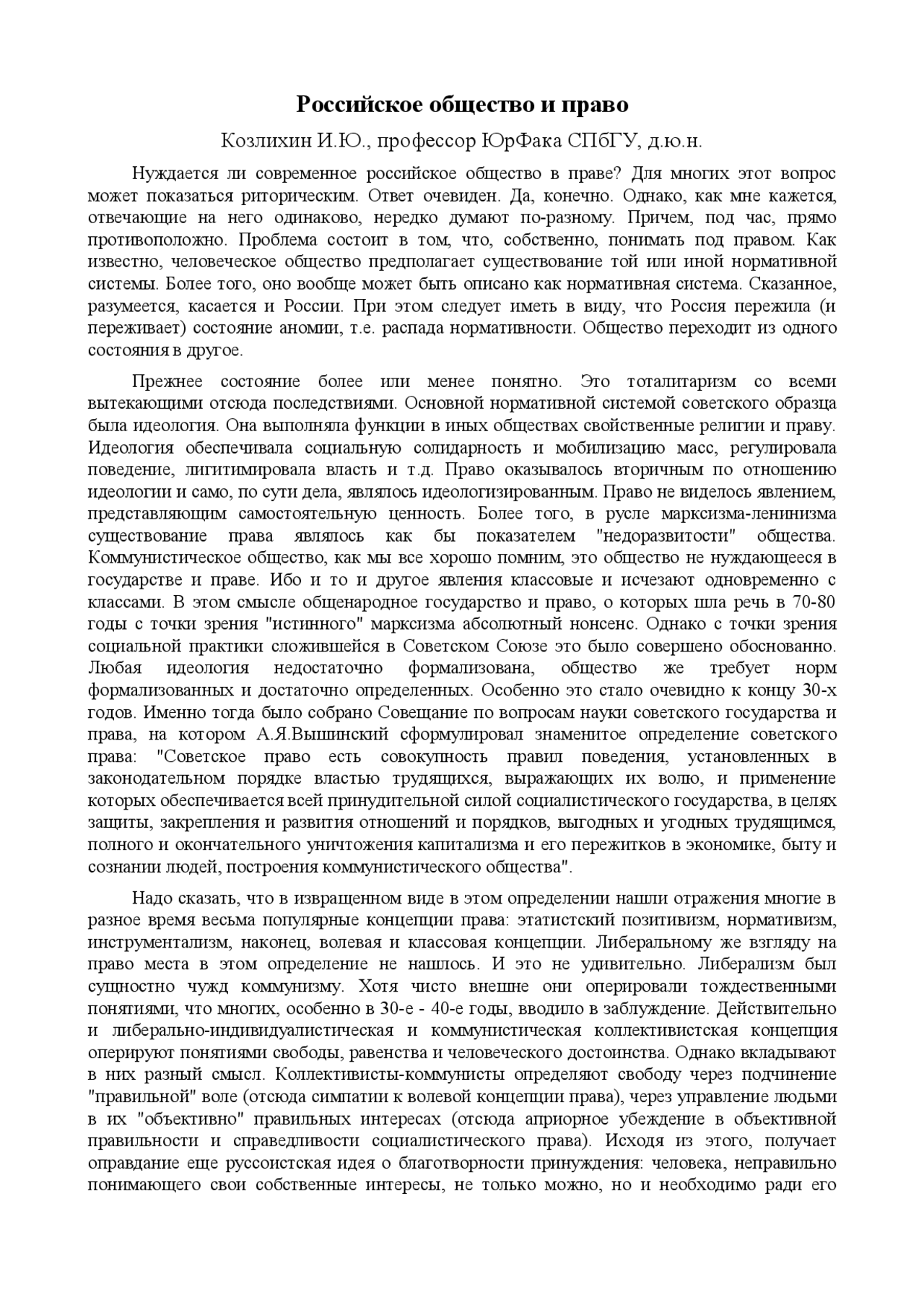 Российское общество и право

Козлихин И.Ю., профессор ЮрФака СПбГУ, д.ю.н.

Нуждается ли современное российское общество в праве? Для многих этот вопрос может показаться риторическим. Ответ очевиден. Да, конечно. Однако, как мне кажется, отвечающие на него одинаково, нередко думают по-разному. Причем, под час, прямо противоположно. Проблема состоит в том, что, собственно, понимать под правом. Как известно, человеческое общество предполагает существование той или иной нормативной системы. Более того, оно вообще может быть описано как нормативная система. Сказанное, разумеется, касается и России. При этом следует иметь в виду, что Россия пережила (и переживает) состояние аномии, т.е. распада нормативности. Общество переходит из одного состояния в другое.

Прежнее состояние более или менее понятно. Это тоталитаризм со всеми вытекающими отсюда последствиями. Основной нормативной системой советского образца была идеология. Она выполняла функции в иных обществах свойственные религии и праву. Идеология обеспечивала социальную солидарность и мобилизацию масс, регулировала поведение, лигитимировала власть и т.д. Право оказывалось вторичным по отношению идеологии и само, по сути дела, являлось идеологизированным. Право не виделось явлением, представляющим самостоятельную ценность. Более того, в русле марксизма-ленинизма существование права являлось как бы показателем "недоразвитости" общества. Коммунистическое общество, как мы все хорошо помним, это общество не нуждающееся в государстве и праве. Ибо и то и другое явления классовые и исчезают одновременно с классами. В этом смысле общенародное государство и право, о которых шла речь в 70-80 годы с точки зрения "истинного" марксизма абсолютный нонсенс. Однако с точки зрения социальной практики сложившейся в Советском Союзе это было совершено обоснованно. Любая идеология недостаточно формализована, общество же требует норм формализованных и достаточно определенных. Особенно это стало очевидно к концу 30-х годов. Именно тогда было собрано Совещание по вопросам науки советского государства и права, на котором А.Я.Вышинский сформулировал знаменитое определение советского права: "Советское право есть совокупность правил поведения, установленных в законодательном порядке властью трудящихся, выражающих их волю, и применение которых обеспечивается всей принудительной силой социалистического государства, в целях защиты, закрепления и развития отношений и порядков, выгодных и угодных трудящимся, полного и окончательного уничтожения капитализма и его пережитков в экономике, быту и сознании людей, построения коммунистического общества".

Надо сказать, что в извращенном виде в этом определении нашли отражения многие в разное время весьма популярные концепции права: этатистский позитивизм, нормативизм, инструментализм, наконец, волевая и классовая концепции. Либеральному же взгляду на право места в этом определение не нашлось. И это не удивительно. Либерализм был сущностно чужд коммунизму. Хотя чисто внешне они оперировали тождественными понятиями, что многих, особенно в 30-е - 40-е годы, вводило в заблуждение. Действительно и либерально-индивидуалистическая и коммунистическая коллективистская концепция оперируют понятиями свободы, равенства и человеческого достоинства. Однако вкладывают в них разный смысл. Коллективисты-коммунисты определяют свободу через подчинение "правильной" воле (отсюда симпатии к волевой концепции права), через управление людьми в их "объективно" правильных интересах (отсюда априорное убеждение в объективной правильности и справедливости социалистического права). Исходя из этого, получает оправдание еще руссоистская идея о благотворности принуждения: человека, неправильно понимающего свои собственные интересы, не только можно, но и необходимо ради его